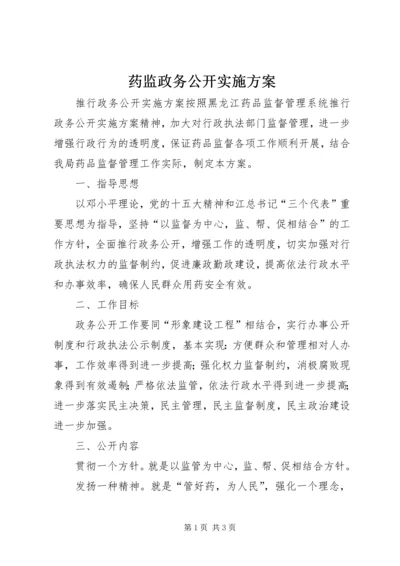 药监政务公开实施方案

推行政务公开实施方案按照黑龙江药品监督管理系统推行政务公开实施方案精神，加大对行政执法部门监督管理，进一步增强行政行为的透明度，保证药品监督各项工作顺利开展，结合我局药品监督管理工作实际，制定本方案。

一、指导思想

以邓小平理论，党的十五大精神和江总书记“三个代表”重要思想为指导，坚持“以监督为中心，监、帮、促相结合”的工作方针，全面推行政务公开，增强工作的透明度，切实加强对行政执法权力的监督制约，促进廉政勤政建设，提高依法行政水平和办事效率，确保人民群众用药安全有效。

二、工作目标

政务公开工作要同“形象建设工程”相结合，实行办事公开制度和行政执法公示制度，基本实现：方便群众和管理相对人办事，工作效率得到进一步提高；强化权力监督制约，消极腐败现象得到有效遏制；严格依法监管，依法行政水平得到进一步提高；进一步落实民主决策，民主管理，民主监督制度，民主政治建设进一步加强。

三、公开内容

贯彻一个方针。就是以监管为中心，监、帮、促相结合方针。

发扬一种精神。就是“管好药，为人民”，强化一个理念，

第1页 共3页